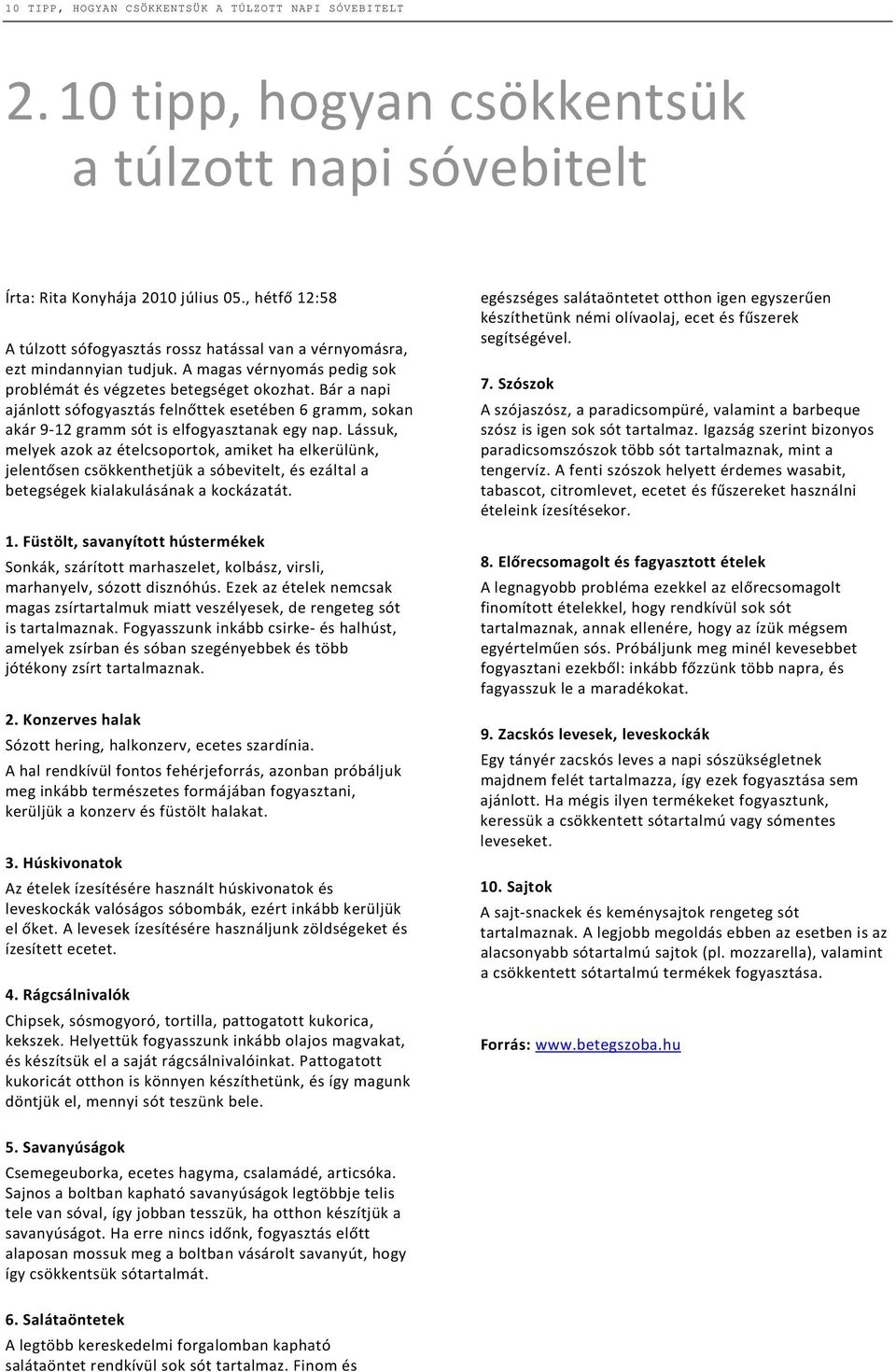 10 TIPP, HOGYAN CSÖKKENTSÜK A TÚLZOTT NAPI SÓVEBITELT

2. 10 tipp, hogyan csökkentsük a túlzott napi sóvebitelt

Írta: Rita Konyhája 2010 július 05., hétfő 12:58

A túlzott sófogyasztás rossz hatással van a vérnyomásra, ezt mindannyian tudjuk. A magas vérnyomás pedig sok problémát és végzetes betegséget okozhat. Bár a napi ajánlott sófogyasztás felnőttek esetében 6 gramm, sokan akár 9-12 gramm sót is elfogyasztanak egy nap. Lássuk, melyek azok az ételcsoportok, amiket ha elkerülünk, jelentősen csökkenthetjük a sóbevitelt, és ezáltal a betegségek kialakulásának a kockázatát.

1. Füstölt, savanyított hústermékek

Sonkák, szárított marhaszelet, kolbász, virsli, marhanyelv, sózott disznóhús. Ezek az ételek nemcsak magas zsírtartalmuk miatt veszélyesek, de rengeteg sót is tartalmaznak. Fogyasszunk inkább csirke- és halhúst, amelyek zsírban és sóban szegényebbek és több jótékony zsírt tartalmaznak.

2. Konzerves halak

Sózott hering, halkonzerv, ecetes szardínia.

A hal rendkívül fontos fehérjeforrás, azonban próbáljuk meg inkább természetes formájában fogyasztani, kerüljük a konzerv és füstölt halakat.

3. Húskivonatok

Az ételek ízesítésére használt húskivonatok és leveskockák valóságos sóbombák, ezért inkább kerüljük el őket. A levesek ízesítésére használjunk zöldségeket és ízesített ecetet.

4. Rágcsálnivalók

Chipsek, sósmogyoró, tortilla, pattogatott kukorica, kekszek. Helyettük fogyasszunk inkább olajos magvakat, és készítsük el a saját rágcsálnivalóinkat. Pattogatott kukoricát otthon is könnyen készíthetünk, és így magunk döntjük el, mennyi sót teszünk bele.

5. Savanyúságok

Csemegeuborka, ecetes hagyma, csalamádé, articsóka. Sajnos a boltban kapható savanyúságok legtöbbje telis tele van sóval, így jobban tesszük, ha otthon készítjük a savanyúságot. Ha erre nincs időnk, fogyasztás előtt alaposan mossuk meg a boltban vásárolt savanyút, hogy így csökkentsük sótartalmát.

6. Salátaöntetek

A legtöbb kereskedelmi forgalomban kapható salátaöntet rendkívül sok sót tartalmaz. Finom és egészséges salátaöntetet otthon igen egyszerűen készíthetünk némi olívaolaj, ecet és fűszerek segítségével.

7. Szószok

A szójaszósz, a paradicsompüré, valamint a barbeque szósz is igen sok sót tartalmaz. Igazság szerint bizonyos paradicsomszószok több sót tartalmaznak, mint a tengervíz. A fenti szószok helyett érdemes wasabit, tabascot, citromlevet, ecetet és fűszereket használni ételeink ízesítésekor.

8. Előrecsomagolt és fagyasztott ételek

A legnagyobb probléma ezekkel az előrecsomagolt finomított ételekkel, hogy rendkívül sok sót tartalmaznak, annak ellenére, hogy az ízük mégsem egyértelműen sós. Próbáljunk meg minél kevesebbet fogyasztani ezekből: inkább főzzünk több napra, és fagyasszuk le a maradékokat.

9. Zacskós levesek, leveskockák

Egy tányér zacskós leves a napi sószükségletnek majdnem felét tartalmazza, így ezek fogyasztása sem ajánlott. Ha mégis ilyen termékeket fogyasztunk, keressük a csökkentett sótartalmú vagy sómentes leveseket.

10. Sajtok

A sajt-snackek és keménysajtok rengeteg sót tartalmaznak. A legjobb megoldás ebben az esetben is az alacsonyabb sótartalmú sajtok (pl. mozzarella), valamint a csökkentett sótartalmú termékek fogyasztása.

Forrás: www.betegszoba.hu